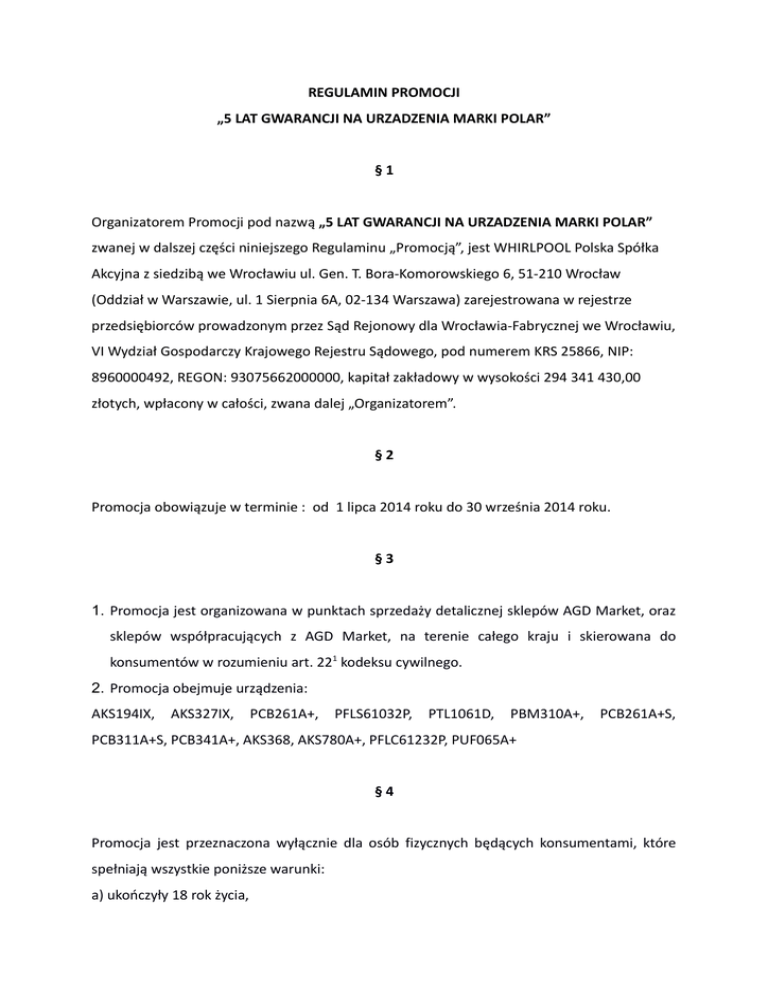 REGULAMIN PROMOCJI
„5 LAT GWARANCJI NA URZADZENIA MARKI POLAR”

§ 1

Organizatorem Promocji pod nazwą „5 LAT GWARANCJI NA URZADZENIA MARKI POLAR” zwanej w dalszej części niniejszego Regulaminu „Promocją”, jest WHIRLPOOL Polska Spółka Akcyjna z siedzibą we Wrocławiu ul. Gen. T. Bora-Komorowskiego 6, 51-210 Wrocław (Oddział w Warszawie, ul. 1 Sierpnia 6A, 02-134 Warszawa) zarejestrowana w rejestrze przedsiębiorców prowadzonym przez Sąd Rejonowy dla Wrocławia-Fabrycznej we Wrocławiu, VI Wydział Gospodarczy Krajowego Rejestru Sądowego, pod numerem KRS 25866, NIP: 8960000492, REGON: 93075662000000, kapitał zakładowy w wysokości 294 341 430,00 złotych, wpłacony w całości, zwana dalej „Organizatorem”.

§ 2

Promocja obowiązuje w terminie : od 1 lipca 2014 roku do 30 września 2014 roku.

§ 3

1. Promocja jest organizowana w punktach sprzedaży detalicznej sklepów AGD Market, oraz sklepów współpracujących z AGD Market, na terenie całego kraju i skierowana do konsumentów w rozumieniu art. $22^1$ kodeksu cywilnego.
2. Promocja obejmuje urządzenia:
AKS194IX, AKS327IX, PCB261A+, PFLS61032P, PTL1061D, PBM310A+, PCB261A+S, PCB311A+S, PCB341A+, AKS368, AKS780A+, PFLC61232P, PUF065A+

§ 4

Promocja jest przeznaczona wyłącznie dla osób fizycznych będących konsumentami, które spełniają wszystkie poniższe warunki:
a) ukończyły 18 rok życia,